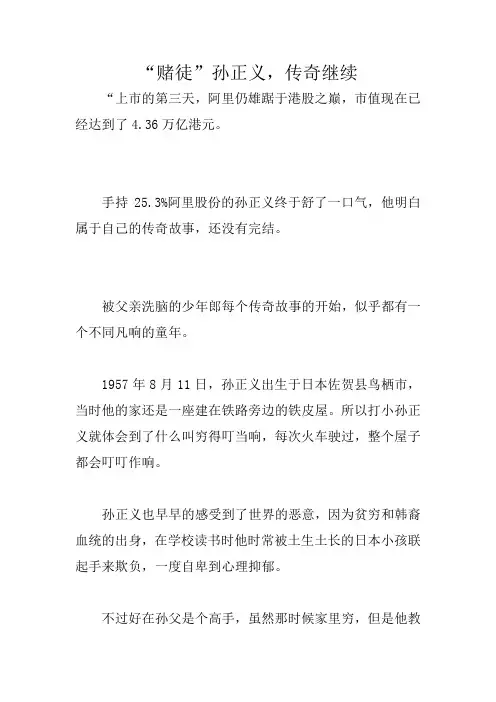 “赌徒”孙正义，传奇继续

“上市的第三天，阿里仍雄踞于港股之巅，市值现在已经达到了 4.36 万亿港元。

手持 25.3%阿里股份的孙正义终于舒了一口气，他明白属于自己的传奇故事，还没有完结。

被父亲洗脑的少年郎每个传奇故事的开始，似乎都有一个不同凡响的童年。

1957 年 8 月 11 日，孙正义出生于日本佐贺县鸟栖市，当时他的家还是一座建在铁路旁边的铁皮屋。所以打小孙正义就体会到了什么叫穷得叮当响，每次火车驶过，整个屋子都会叮叮作响。

孙正义也早早的感受到了世界的恶意，因为贫穷和韩裔血统的出身，在学校读书时他时常被土生土长的日本小孩联起手来欺负，一度自卑到心理抑郁。

不过好在孙父是个高手，虽然那时候家里穷，但是他教